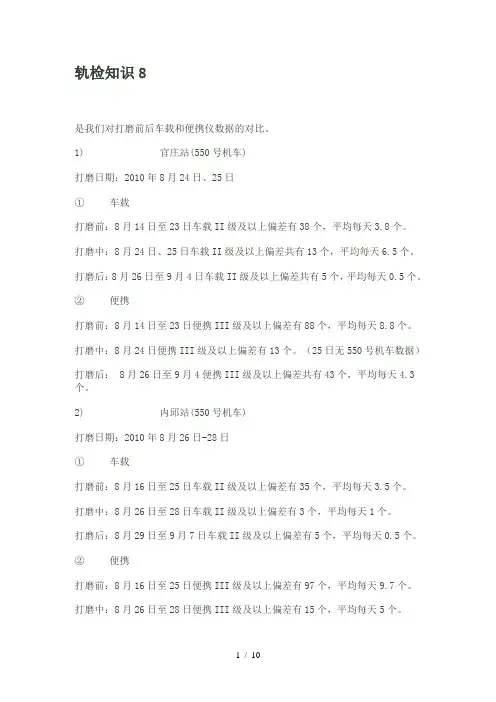 轨检知识 8

是我们对打磨前后车载和便携仪数据的对比。

1) 官庄站(550 号机车)

打磨日期：2010 年 8 月 24 日、25 日

① 车载

打磨前：8 月 14 日至 23 日车载 II 级及以上偏差有 38 个，平均每天 3.8 个。

打磨中：8 月 24 日、25 日车载 II 级及以上偏差共有 13 个，平均每天 6.5 个。

打磨后：8 月 26 日至 9 月 4 日车载 II 级及以上偏差共有 5 个，平均每天 0.5 个。

② 便携

打磨前：8 月 14 日至 23 日便携 III 级及以上偏差有 88 个，平均每天 8.8 个。

打磨中：8 月 24 日便携 III 级及以上偏差有 13 个。（25 日无 550 号机车数据）

打磨后： 8 月 26 日至 9 月 4 便携 III 级及以上偏差共有 43 个，平均每天 4.3 个。

2) 内邱站(550 号机车)

打磨日期：2010 年 8 月 26 日-28 日

① 车载

打磨前：8 月 16 日至 25 日车载 II 级及以上偏差有 35 个，平均每天 3.5 个。

打磨中：8 月 26 日至 28 日车载 II 级及以上偏差有 3 个，平均每天 1 个。

打磨后：8 月 29 日至 9 月 7 日车载 II 级及以上偏差有 5 个，平均每天 0.5 个。

② 便携

打磨前：8 月 16 日至 25 日便携 III 级及以上偏差有 97 个，平均每天 9.7 个。

打磨中：8 月 26 日至 28 日便携 III 级及以上偏差有 15 个，平均每天 5 个。

1 / 10